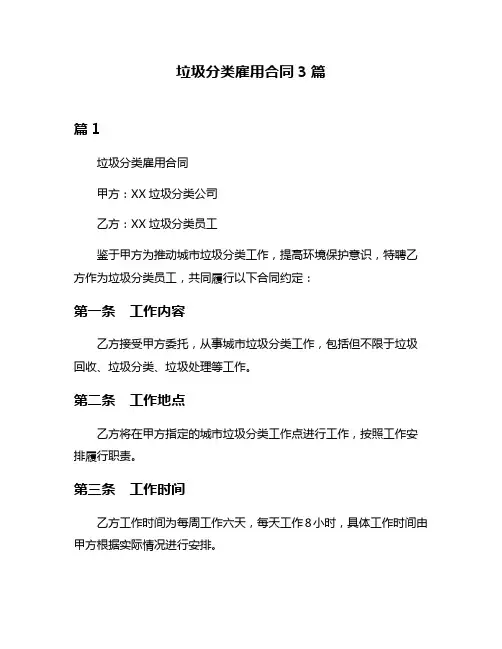 垃圾分类雇用合同 3 篇

篇 1

垃圾分类雇用合同

甲方：XX 垃圾分类公司

乙方：XX 垃圾分类员工

鉴于甲方为推动城市垃圾分类工作，提高环境保护意识，特聘乙方作为垃圾分类员工，共同履行以下合同约定：

第一条　工作内容

乙方接受甲方委托，从事城市垃圾分类工作，包括但不限于垃圾回收、垃圾分类、垃圾处理等工作。

第二条　工作地点

乙方将在甲方指定的城市垃圾分类工作点进行工作，按照工作安排履行职责。

第三条　工作时间

乙方工作时间为每周工作六天，每天工作 8 小时，具体工作时间由甲方根据实际情况进行安排。